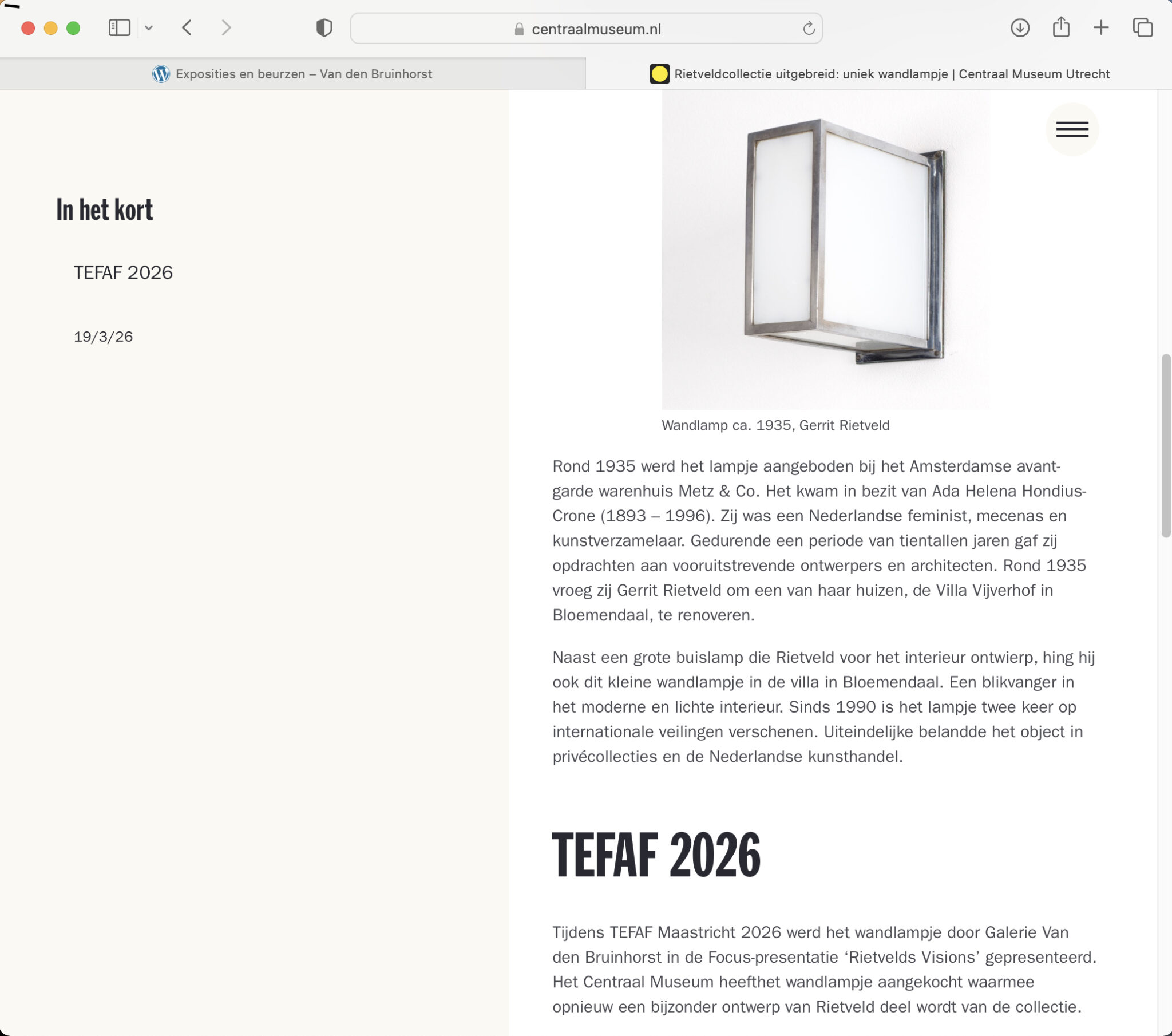 centraalmuseum.nl

Exposities en beurzen – Van den Bruinhorst

Rietveldcollectie uitgebreid: uniek wandlampje | Centraal Museum Utrecht

In het kort

TEFAF 2026

19/3/26

Wandlamp ca. 1935, Gerrit Rietveld

Rond 1935 werd het lampje aangeboden bij het Amsterdamse avant-garde warenhuis Metz & Co. Het kwam in bezit van Ada Helena Hondius-Crone (1893 – 1996). Zij was een Nederlandse feminist, mecenas en kunstverzamelaar. Gedurende een periode van tientallen jaren gaf zij opdrachten aan vooruitstrevende ontwerpers en architecten. Rond 1935 vroeg zij Gerrit Rietveld om een van haar huizen, de Villa Vijverhof in Bloemendaal, te renoveren.

Naast een grote buislamp die Rietveld voor het interieur ontwierp, hing hij ook dit kleine wandlampje in de villa in Bloemendaal. Een blikvanger in het moderne en lichte interieur. Sinds 1990 is het lampje twee keer op internationale veilingen verschenen. Uiteindelijke belandde het object in privécollecties en de Nederlandse kunsthandel.

TEFAF 2026

Tijdens TEFAF Maastricht 2026 werd het wandlampje door Galerie Van den Bruinhorst in de Focus-presentatie ‘Rietvelds Visions’ gepresenteerd. Het Centraal Museum heefthet wandlampje aangekocht waarmee opnieuw een bijzonder ontwerp van Rietveld deel wordt van de collectie.